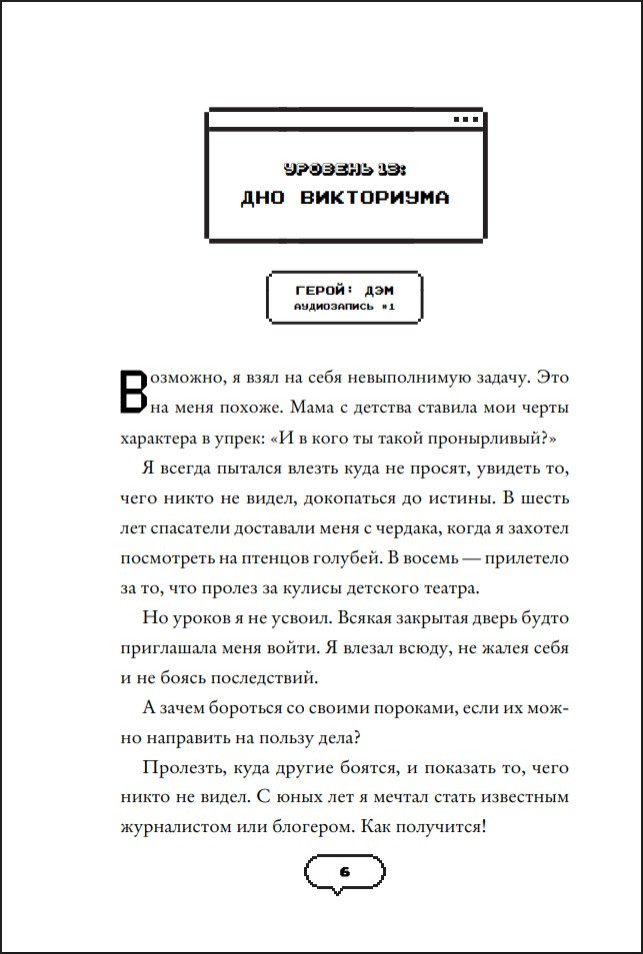 УРОВЕНЬ 13:
ДНО ВИКТОРИУМА

ГЕРОЙ: ДЭМ
АУДИОЗАПИСЬ #1

Возможно, я взял на себя невыполнимую задачу. Это на меня похоже. Мама с детства ставила мои черты характера в упрек: «И в кого ты такой пронырливый?»

Я всегда пытался влезть куда не просят, увидеть то, чего никто не видел, докопаться до истины. В шесть лет спасатели доставали меня с чердака, когда я захотел посмотреть на птенцов голубей. В восемь — прилетело за то, что пролез за кулисы детского театра.

Но уроков я не усвоил. Всякая закрытая дверь будто приглашала меня войти. Я влезал всюду, не жалея себя и не боясь последствий.

А зачем бороться со своими пороками, если их можно направить на пользу дела?

Пролезть, куда другие боятся, и показать то, чего никто не видел. С юных лет я мечтал стать известным журналистом или блогером. Как получится!

6